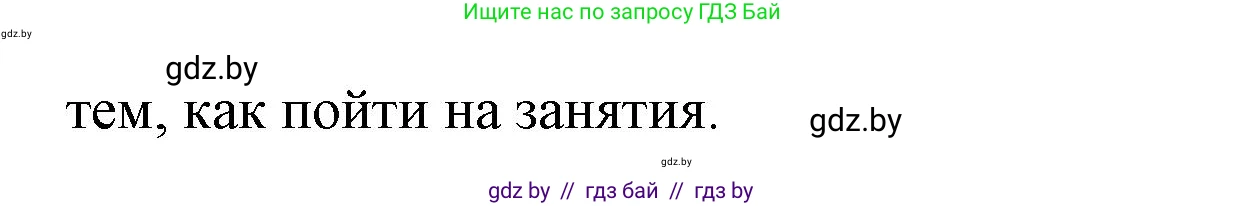 Ищите нас по запросу ГДЗ Бай

gdz.by

gdz.by

тем, как пойти на занятия.

gdz.by

gdz.by

gdz by // гдз бай // гдз by